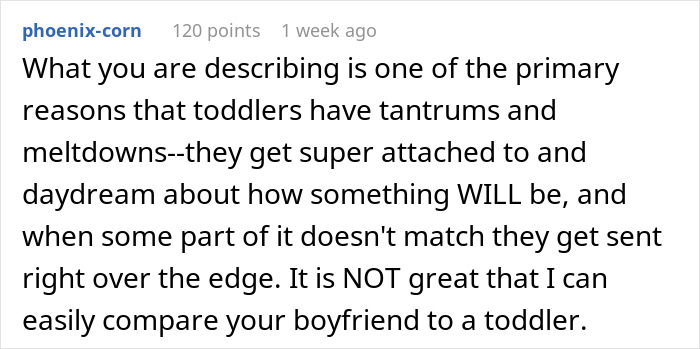 phoenix-corn 120 points 1 week ago

What you are describing is one of the primary reasons that toddlers have tantrums and meltdowns--they get super attached to and daydream about how something WILL be, and when some part of it doesn't match they get sent right over the edge. It is NOT great that I can easily compare your boyfriend to a toddler.